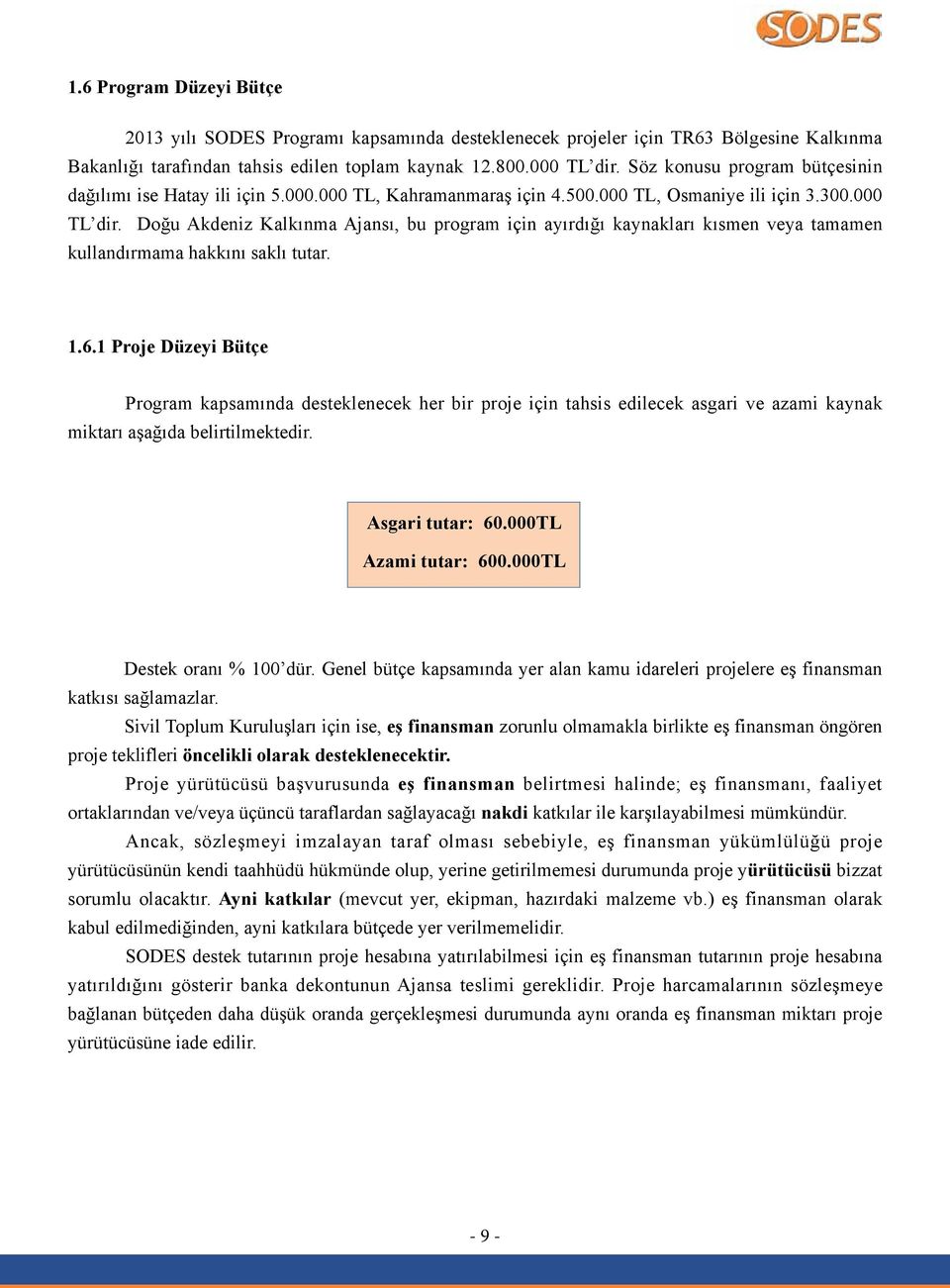 SODES

1.6 Program Düzeyi Bütçe

2013 yılı SODES Programı kapsamında desteklenecek projeler için TR63 Bölgesine Kalkınma Bakanlığı tarafından tahsis edilen toplam kaynak 12.800.000 TL'dir. Söz konusu program bütçesinin dağılımı ise Hatay ili için 5.000.000 TL, Kahramanmaraş için 4.500.000 TL, Osmaniye ili için 3.300.000 TL'dir. Doğu Akdeniz Kalkınma Ajansı, bu program için ayırdığı kaynakları kısmen veya tamamen kullandırmama hakkını saklı tutar.

1.6.1 Proje Düzeyi Bütçe

Program kapsamında desteklenecek her bir proje için tahsis edilecek asgari ve azami kaynak miktarı aşağıda belirtilmektedir.

Asgari tutar: 60.000TL
Azami tutar: 600.000TL

Destek oranı % 100'dür. Genel bütçe kapsamında yer alan kamu idareleri projelere eş finansman katkısı sağlamazlar.

Sivil Toplum Kuruluşları için ise, eş finansman zorunlu olmamakla birlikte eş finansman öngören proje teklifleri öncelikli olarak desteklenecektir.

Proje yürütücüsü başvurusunda eş finansman belirtmesi halinde; eş finansmanı, faaliyet ortaklarından ve/veya üçüncü taraflardan sağlayacağı nakdi katkılar ile karşılayabilmesi mümkündür.

Ancak, sözleşmeyi imzalayan taraf olması sebebiyle, eş finansman yükümlülüğü proje yürütücüsünün kendi taahhüdü hükmünde olup, yerine getirilmemesi durumunda proje yürütücüsü bizzat sorumlu olacaktır. Ayni katkılar (mevcut yer, ekipman, hazırdaki malzeme vb.) eş finansman olarak kabul edilmediğinden, ayni katkılara bütçede yer verilmemelidir.

SODES destek tutarının proje hesabına yatırılabilmesi için eş finansman tutarının proje hesabına yatırıldığını gösterir banka dekontunun Ajansa teslimi gereklidir. Proje harcamalarının sözleşmeye bağlanan bütçeden daha düşük oranda gerçekleşmesi durumunda aynı oranda eş finansman miktarı proje yürütücüsüne iade edilir.

- 9 -